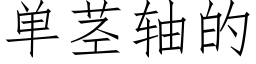 单茎轴的